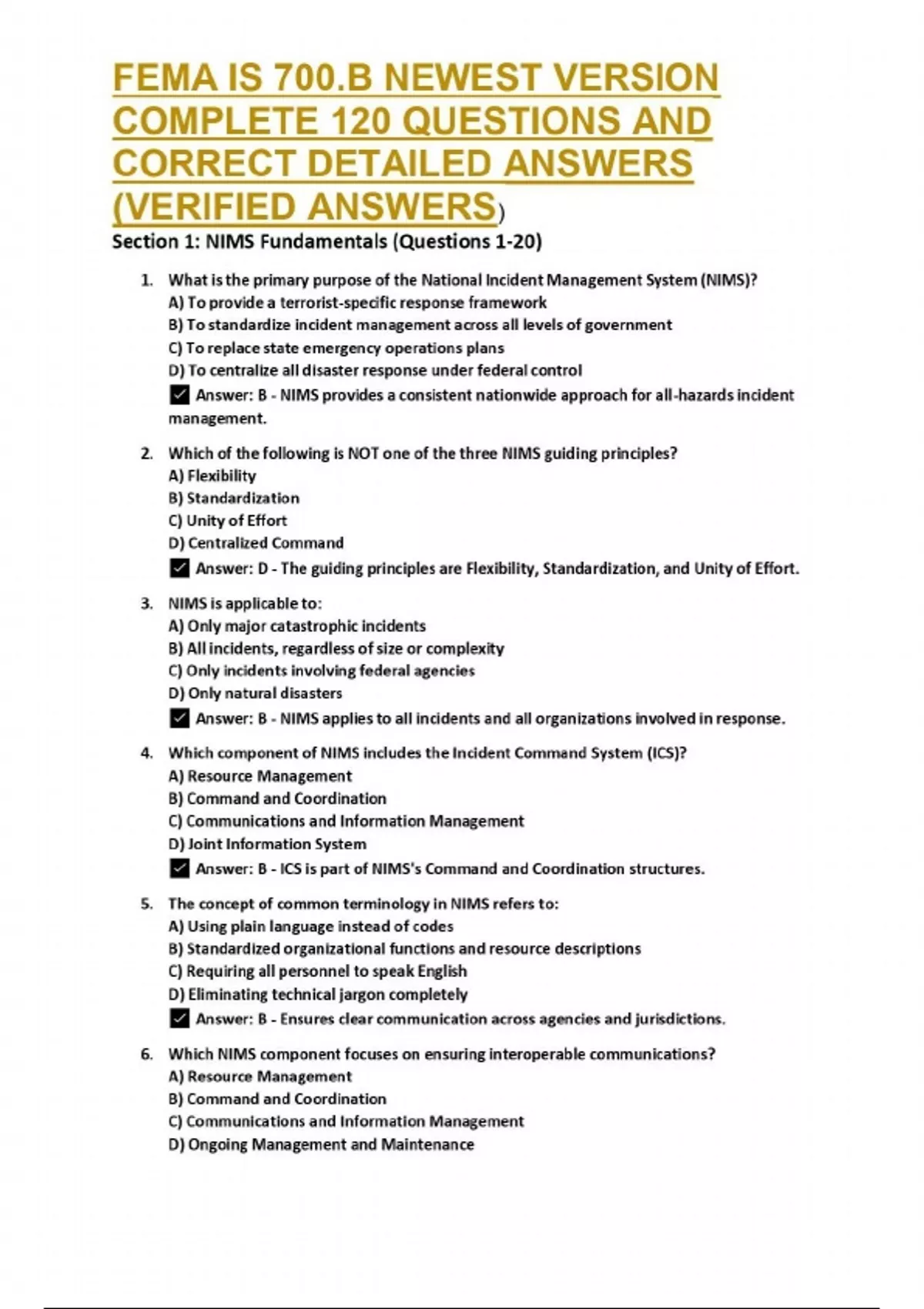 FEMA IS 700.B NEWEST VERSION COMPLETE 120 QUESTIONS AND CORRECT DETAILED ANSWERS (VERIFIED ANSWERS)

Section 1: NIMS Fundamentals (Questions 1-20)

1. What is the primary purpose of the National Incident Management System (NIMS)?
A) To provide a terrorist-specific response framework
B) To standardize incident management across all levels of government
C) To replace state emergency operations plans
D) To centralize all disaster response under federal control
✓ Answer: B - NIMS provides a consistent nationwide approach for all-hazards incident management.

2. Which of the following is NOT one of the three NIMS guiding principles?
A) Flexibility
B) Standardization
C) Unity of Effort
D) Centralized Command
✓ Answer: D - The guiding principles are Flexibility, Standardization, and Unity of Effort.

3. NIMS is applicable to:
A) Only major catastrophic incidents
B) All incidents, regardless of size or complexity
C) Only incidents involving federal agencies
D) Only natural disasters
✓ Answer: B - NIMS applies to all incidents and all organizations involved in response.

4. Which component of NIMS includes the Incident Command System (ICS)?
A) Resource Management
B) Command and Coordination
C) Communications and Information Management
D) Joint Information System
✓ Answer: B - ICS is part of NIMS's Command and Coordination structures.

5. The concept of common terminology in NIMS refers to:
A) Using plain language instead of codes
B) Standardized organizational functions and resource descriptions
C) Requiring all personnel to speak English
D) Eliminating technical jargon completely
✓ Answer: B - Ensures clear communication across agencies and jurisdictions.

6. Which NIMS component focuses on ensuring interoperable communications?
A) Resource Management
B) Command and Coordination
C) Communications and Information Management
D) Ongoing Management and Maintenance